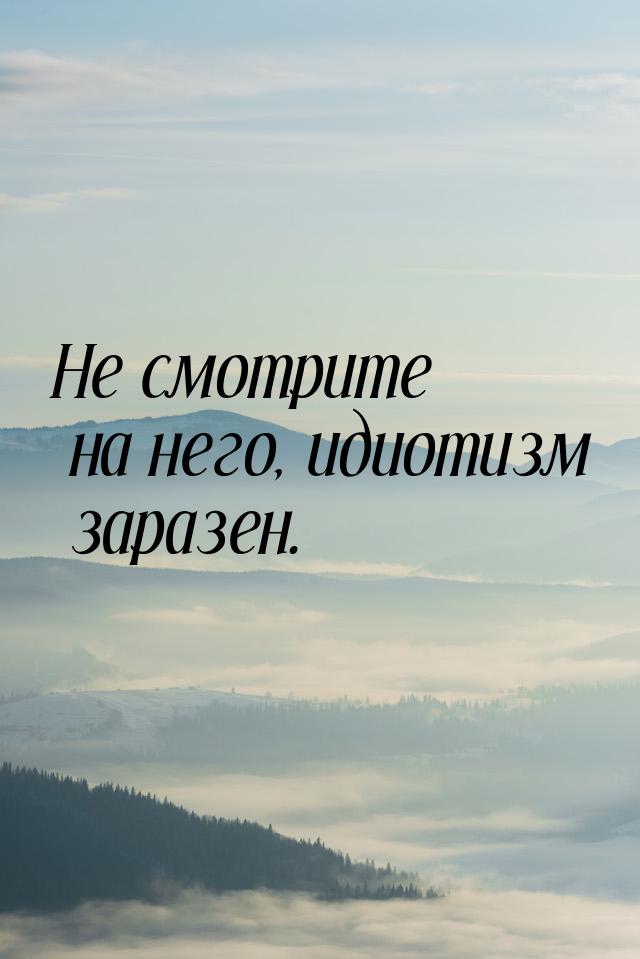 Не смотрите на него, идиотизм заразен.